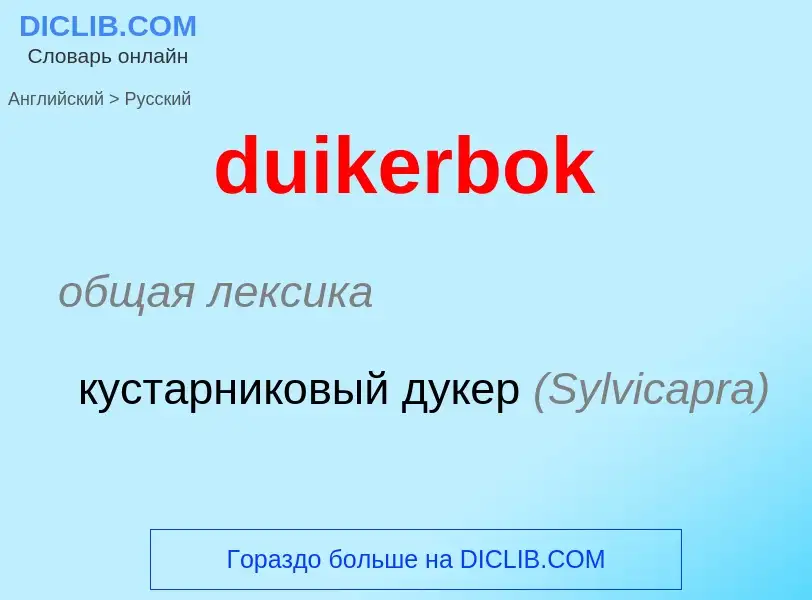 DICLIB.COM
Словарь онлайн

Английский > Русский

duikerbok

общая лексика

кустарниковый дукер (Sylvicapra)

Гораздо больше на DICLIB.COM